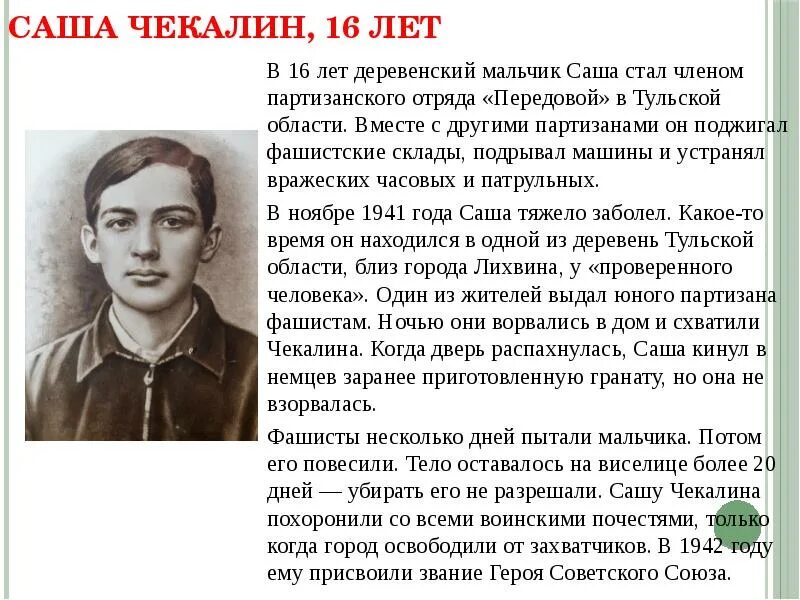 САША ЧЕКАЛИН, 16 ЛЕТ

В 16 лет деревенский мальчик Саша стал членом партизанского отряда «Передовой» в Тульской области. Вместе с другими партизанами он поджигал фашистские склады, подрывал машины и устранял вражеских часовых и патрульных.

В ноябре 1941 года Саша тяжело заболел. Какое-то время он находился в одной из деревень Тульской области, близ города Лихвина, у «проверенного человека». Один из жителей выдал юного партизана фашистам. Ночью они ворвались в дом и схватили Чекалина. Когда дверь распахнулась, Саша кинул в немцев заранее приготовленную гранату, но она не взорвалась.

Фашисты несколько дней пытали мальчика. Потом его повесили. Тело оставалось на виселице более 20 дней — убирать его не разрешали. Сашу Чекалина похоронили со всеми воинскими почестями, только когда город освободили от захватчиков. В 1942 году ему присвоили звание Героя Советского Союза.